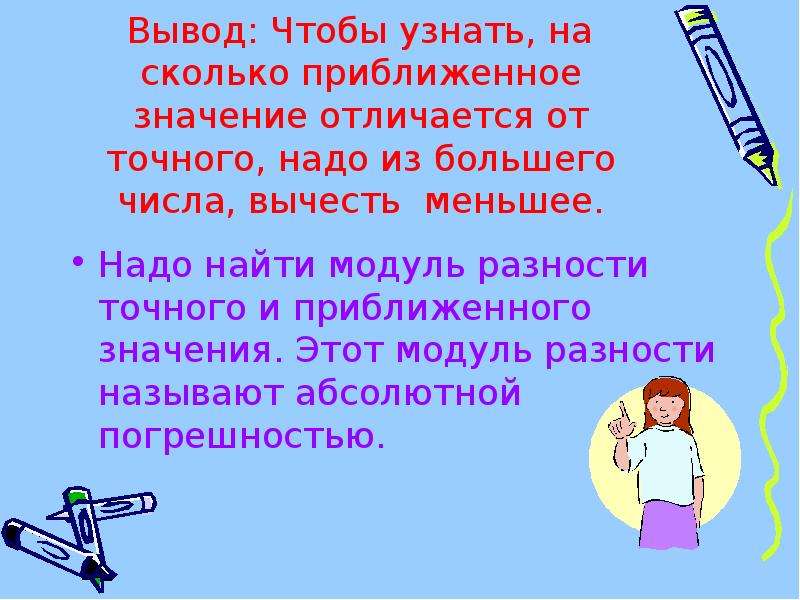 Вывод: Чтобы узнать, на сколько приближенное значение отличается от точного, надо из большего числа, вычесть меньшее.

• Надо найти модуль разности точного и приближенного значения. Этот модуль разности называют абсолютной погрешностью.